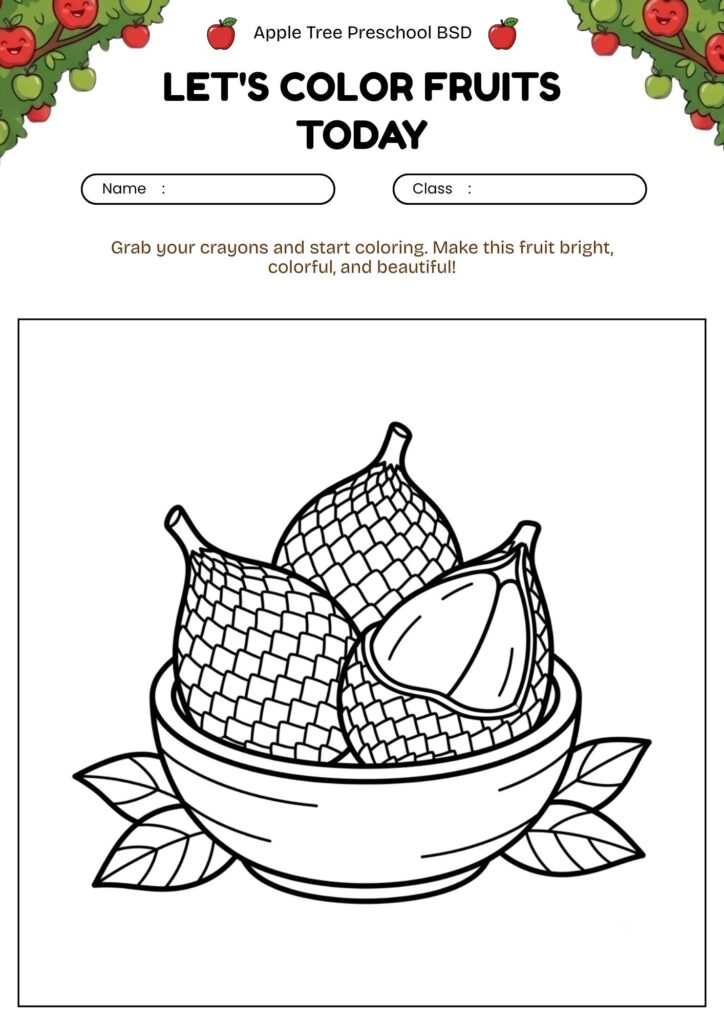 Apple Tree Preschool BSD

LET'S COLOR FRUITS TODAY

Name :

Class :

Grab your crayons and start coloring. Make this fruit bright, colorful, and beautiful!